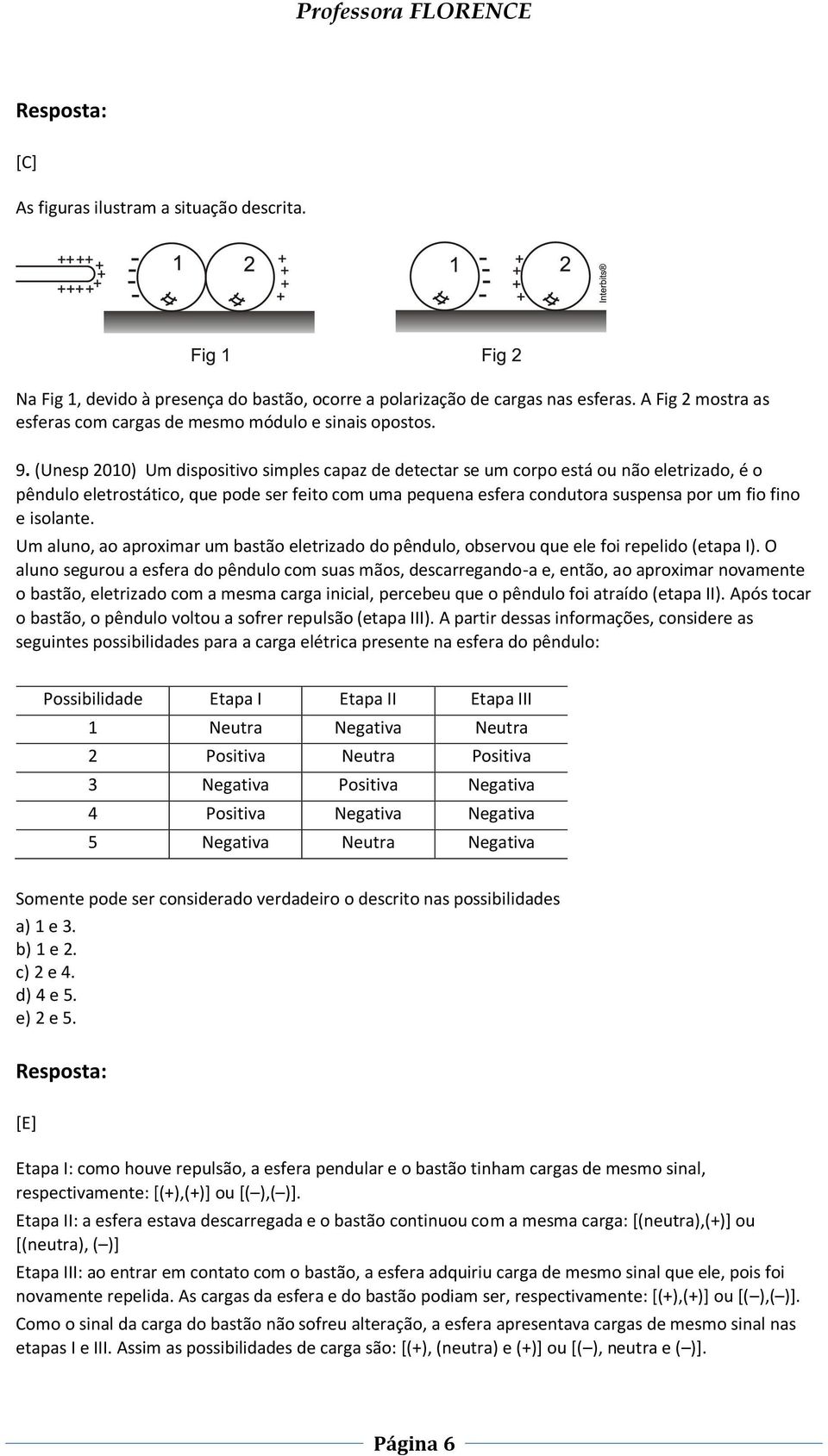 Professora FLORENCE

Resposta:

[C]

As figuras ilustram a situação descrita.

++++ + + + ++++ - - - 1 2 + + + + 1 - - - + + + + 2 Interbits®

Fig 1 Fig 2

Na Fig 1, devido à presença do bastão, ocorre a polarização de cargas nas esferas. A Fig 2 mostra as esferas com cargas de mesmo módulo e sinais opostos.

9. (Unesp 2010) Um dispositivo simples capaz de detectar se um corpo está ou não eletrizado, é o pêndulo eletrostático, que pode ser feito com uma pequena esfera condutora suspensa por um fio fino e isolante.
Um aluno, ao aproximar um bastão eletrizado do pêndulo, observou que ele foi repelido (etapa I). O aluno segurou a esfera do pêndulo com suas mãos, descarregando-a e, então, ao aproximar novamente o bastão, eletrizado com a mesma carga inicial, percebeu que o pêndulo foi atraído (etapa II). Após tocar o bastão, o pêndulo voltou a sofrer repulsão (etapa III). A partir dessas informações, considere as seguintes possibilidades para a carga elétrica presente na esfera do pêndulo:

| Possibilidade | Etapa I | Etapa II | Etapa III |
|---|---|---|---|
| 1 | Neutra | Negativa | Neutra |
| 2 | Positiva | Neutra | Positiva |
| 3 | Negativa | Positiva | Negativa |
| 4 | Positiva | Negativa | Negativa |
| 5 | Negativa | Neutra | Negativa |

Somente pode ser considerado verdadeiro o descrito nas possibilidades
a) 1 e 3.
b) 1 e 2.
c) 2 e 4.
d) 4 e 5.
e) 2 e 5.

Resposta:

[E]

Etapa I: como houve repulsão, a esfera pendular e o bastão tinham cargas de mesmo sinal, respectivamente: [(+),(+)] ou [(–),(–)].
Etapa II: a esfera estava descarregada e o bastão continuou com a mesma carga: [(neutra),(+)] ou [(neutra), (–)]
Etapa III: ao entrar em contato com o bastão, a esfera adquiriu carga de mesmo sinal que ele, pois foi novamente repelida. As cargas da esfera e do bastão podiam ser, respectivamente: [(+),(+)] ou [(–),(–)].
Como o sinal da carga do bastão não sofreu alteração, a esfera apresentava cargas de mesmo sinal nas etapas I e III. Assim as possibilidades de carga são: [(+), (neutra) e (+)] ou [(–), neutra e (–)].

Página 6